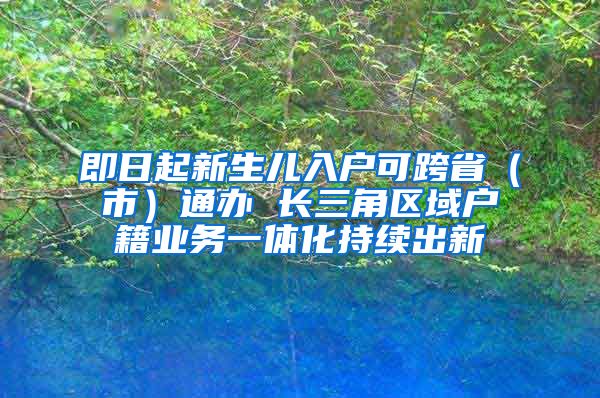 即日起新生儿入户可跨省（市）通办 长三角区域户籍业务一体化持续出新